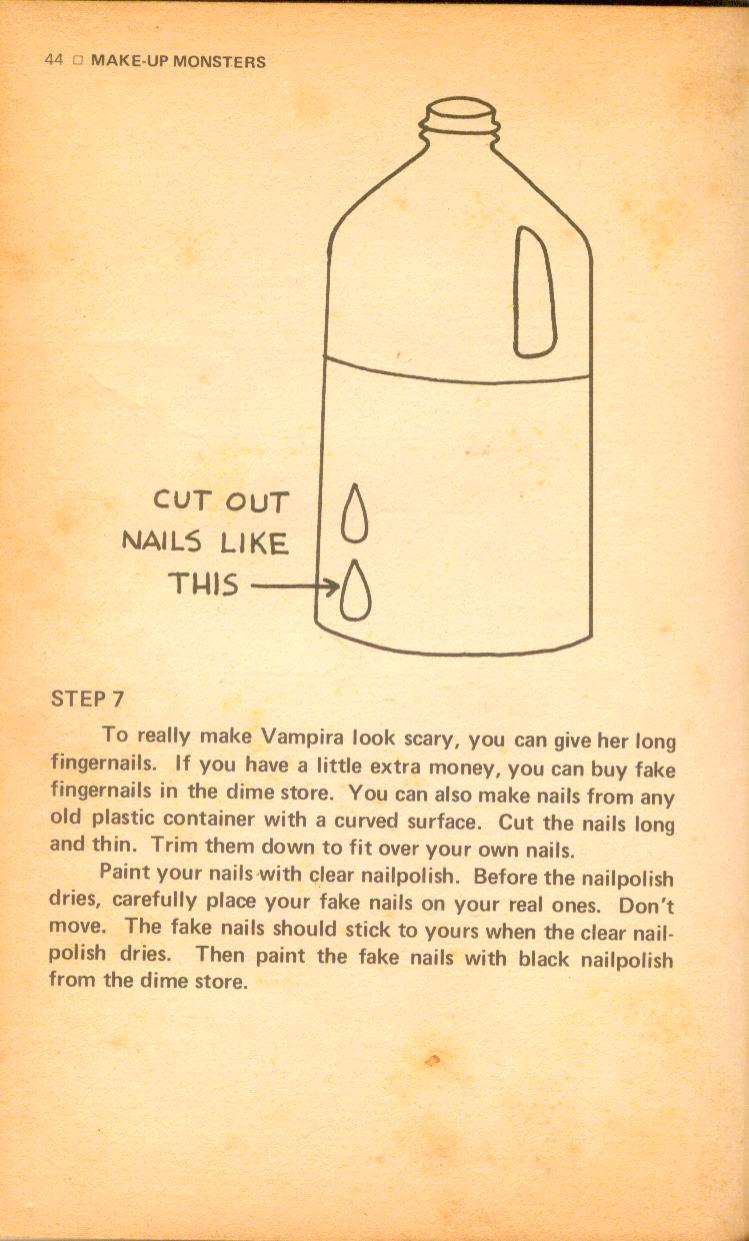 44 □ MAKE-UP MONSTERS

CUT OUT NAILS LIKE THIS

STEP 7

To really make Vampira look scary, you can give her long fingernails. If you have a little extra money, you can buy fake fingernails in the dime store. You can also make nails from any old plastic container with a curved surface. Cut the nails long and thin. Trim them down to fit over your own nails.

Paint your nails with clear nailpolish. Before the nailpolish dries, carefully place your fake nails on your real ones. Don't move. The fake nails should stick to yours when the clear nailpolish dries. Then paint the fake nails with black nailpolish from the dime store.